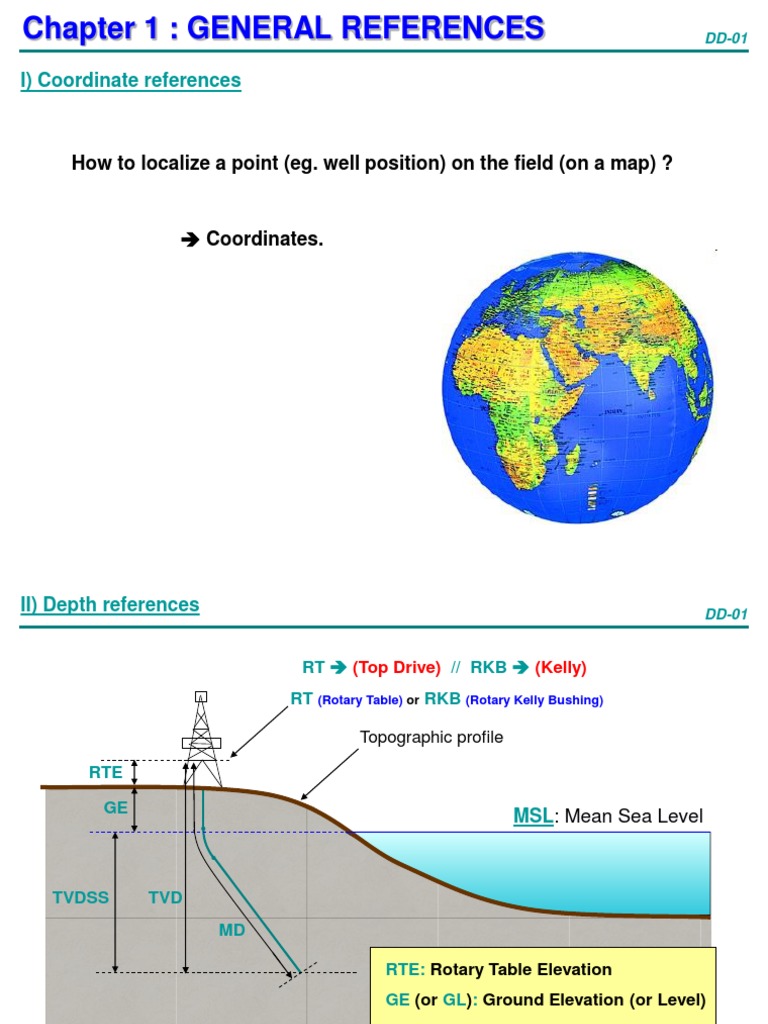 Chapter 1 : GENERAL REFERENCES

DD-01

I) Coordinate references

How to localize a point (eg. well position) on the field (on a map) ?

➔ Coordinates.

II) Depth references

DD-01

RT ➔ (Top Drive) // RKB ➔ (Kelly)

RT (Rotary Table) or RKB (Rotary Kelly Bushing)

Topographic profile

RTE

GE

MSL: Mean Sea Level

TVDSS

TVD

MD

RTE: Rotary Table Elevation

GE (or GL): Ground Elevation (or Level)